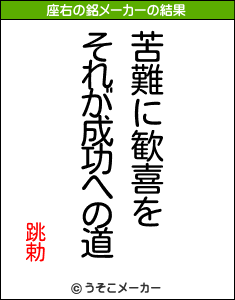 座右の銘メーカーの結果

苦難に歓喜を
それが成功への道

跳勅

© うそこメーカー